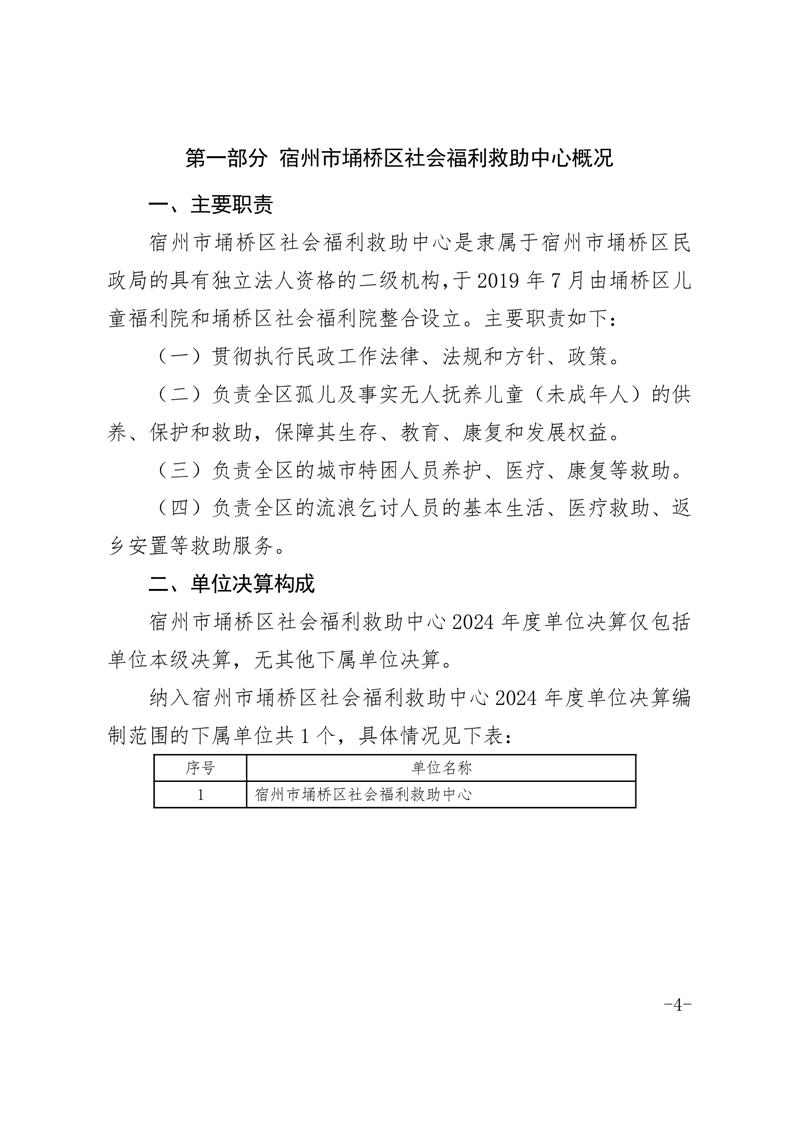 第一部分 宿州市埇桥区社会福利救助中心概况

一、主要职责

宿州市埇桥区社会福利救助中心是隶属于宿州市埇桥区民政局的具有独立法人资格的二级机构，于 2019 年 7 月由埇桥区儿童福利院和埇桥区社会福利院整合设立。主要职责如下：

（一）贯彻执行民政工作法律、法规和方针、政策。

（二）负责全区孤儿及事实无人抚养儿童（未成年人）的供养、保护和救助，保障其生存、教育、康复和发展权益。

（三）负责全区的城市特困人员养护、医疗、康复等救助。

（四）负责全区的流浪乞讨人员的基本生活、医疗救助、返乡安置等救助服务。

二、单位决算构成

宿州市埇桥区社会福利救助中心 2024 年度单位决算仅包括单位本级决算，无其他下属单位决算。

纳入宿州市埇桥区社会福利救助中心 2024 年度单位决算编制范围的下属单位共 1 个，具体情况见下表：

| 序号 | 单位名称 |
|---|---|
| 1 | 宿州市埇桥区社会福利救助中心 |

-4-